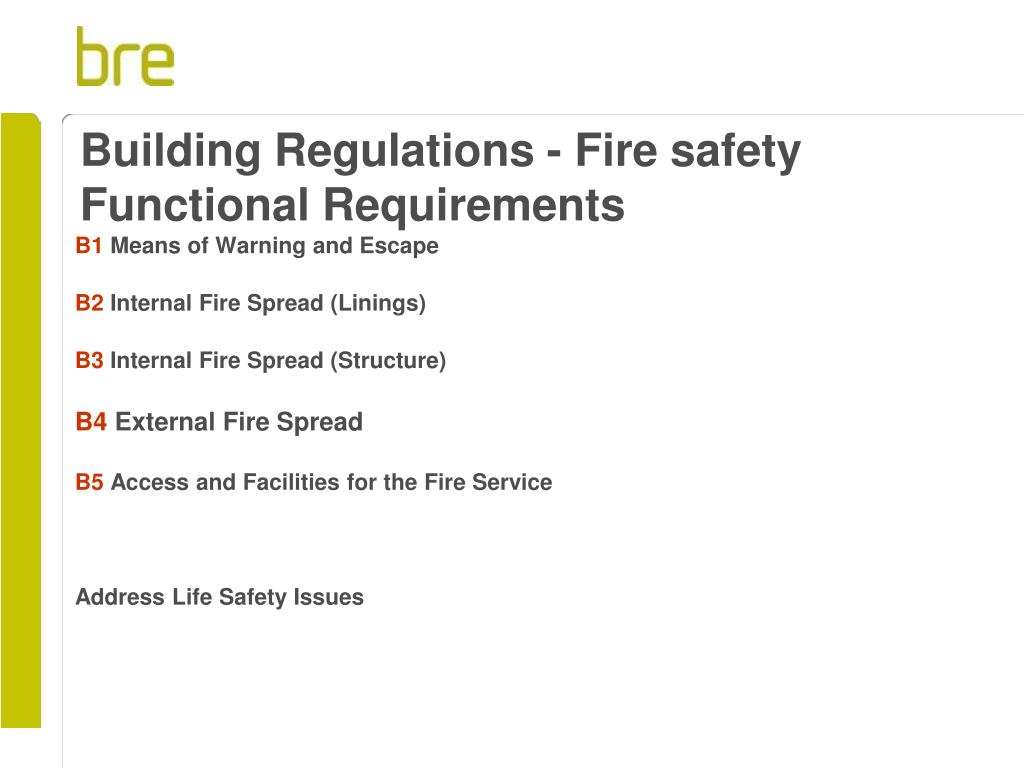 bre

Building Regulations - Fire safety Functional Requirements

B1 Means of Warning and Escape

B2 Internal Fire Spread (Linings)

B3 Internal Fire Spread (Structure)

B4 External Fire Spread

B5 Access and Facilities for the Fire Service

Address Life Safety Issues